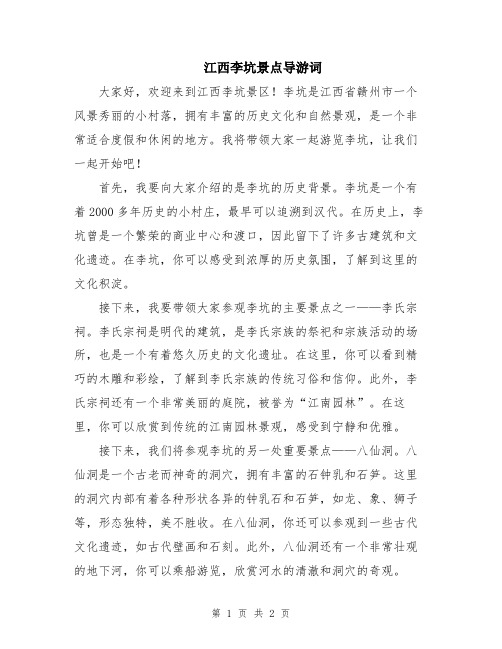 江西李坑景点导游词

大家好，欢迎来到江西李坑景区！李坑是江西省赣州市一个风景秀丽的小村落，拥有丰富的历史文化和自然景观，是一个非常适合度假和休闲的地方。我将带领大家一起游览李坑，让我们一起开始吧！

首先，我要向大家介绍的是李坑的历史背景。李坑是一个有着2000多年历史的小村庄，最早可以追溯到汉代。在历史上，李坑曾是一个繁荣的商业中心和渡口，因此留下了许多古建筑和文化遗迹。在李坑，你可以感受到浓厚的历史氛围，了解到这里的文化积淀。

接下来，我要带领大家参观李坑的主要景点之一——李氏宗祠。李氏宗祠是明代的建筑，是李氏宗族的祭祀和宗族活动的场所，也是一个有着悠久历史的文化遗址。在这里，你可以看到精巧的木雕和彩绘，了解到李氏宗族的传统习俗和信仰。此外，李氏宗祠还有一个非常美丽的庭院，被誉为“江南园林”。在这里，你可以欣赏到传统的江南园林景观，感受到宁静和优雅。

接下来，我们将参观李坑的另一处重要景点——八仙洞。八仙洞是一个古老而神奇的洞穴，拥有丰富的石钟乳和石笋。这里的洞穴内部有着各种形状各异的钟乳石和石笋，如龙、象、狮子等，形态独特，美不胜收。在八仙洞，你还可以参观到一些古代文化遗迹，如古代壁画和石刻。此外，八仙洞还有一个非常壮观的地下河，你可以乘船游览，欣赏河水的清澈和洞穴的奇观。

第 1 页 共 2 页